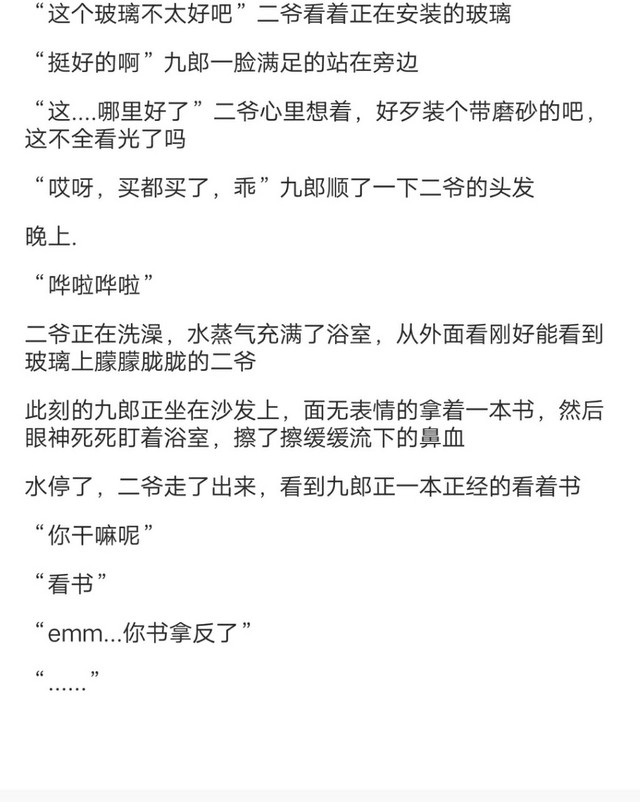 “这个玻璃不太好吧”二爷看着正在安装的玻璃

“挺好的啊”九郎一脸满足的站在旁边

“这....哪里好了”二爷心里想着，好歹装个带磨砂的吧，这不全看光了吗

“哎呀，买都买了，乖”九郎顺了一下二爷的头发

晚上.

“哗啦哗啦”

二爷正在洗澡，水蒸气充满了浴室，从外面看刚好能看到玻璃上朦朦胧胧的二爷

此刻的九郎正坐在沙发上，面无表情的拿着一本书，然后眼神死死盯着浴室，擦了擦缓缓流下的鼻血

水停了，二爷走了出来，看到九郎正一本正经的看着书

“你干嘛呢”

“看书”

“emm...你书拿反了”

“......”